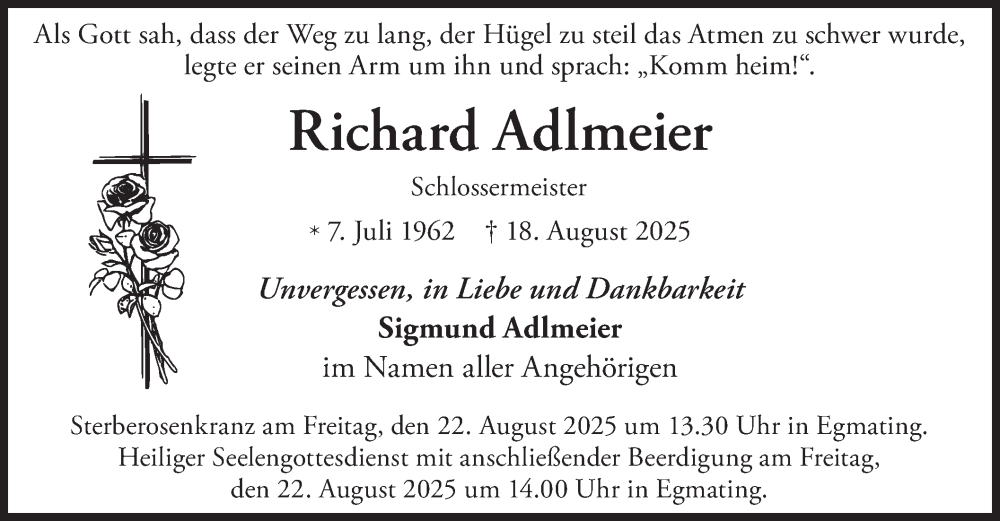 Als Gott sah, dass der Weg zu lang, der Hügel zu steil das Atmen zu schwer wurde, legte er seinen Arm um ihn und sprach: „Komm heim!“.

Richard Adlmeier

Schlossermeister

* 7. Juli 1962 † 18. August 2025

Unvergessen, in Liebe und Dankbarkeit
Sigmund Adlmeier
im Namen aller Angehörigen

Sterberosenkranz am Freitag, den 22. August 2025 um 13.30 Uhr in Egmating. Heiliger Seelengottesdienst mit anschließender Beerdigung am Freitag, den 22. August 2025 um 14.00 Uhr in Egmating.